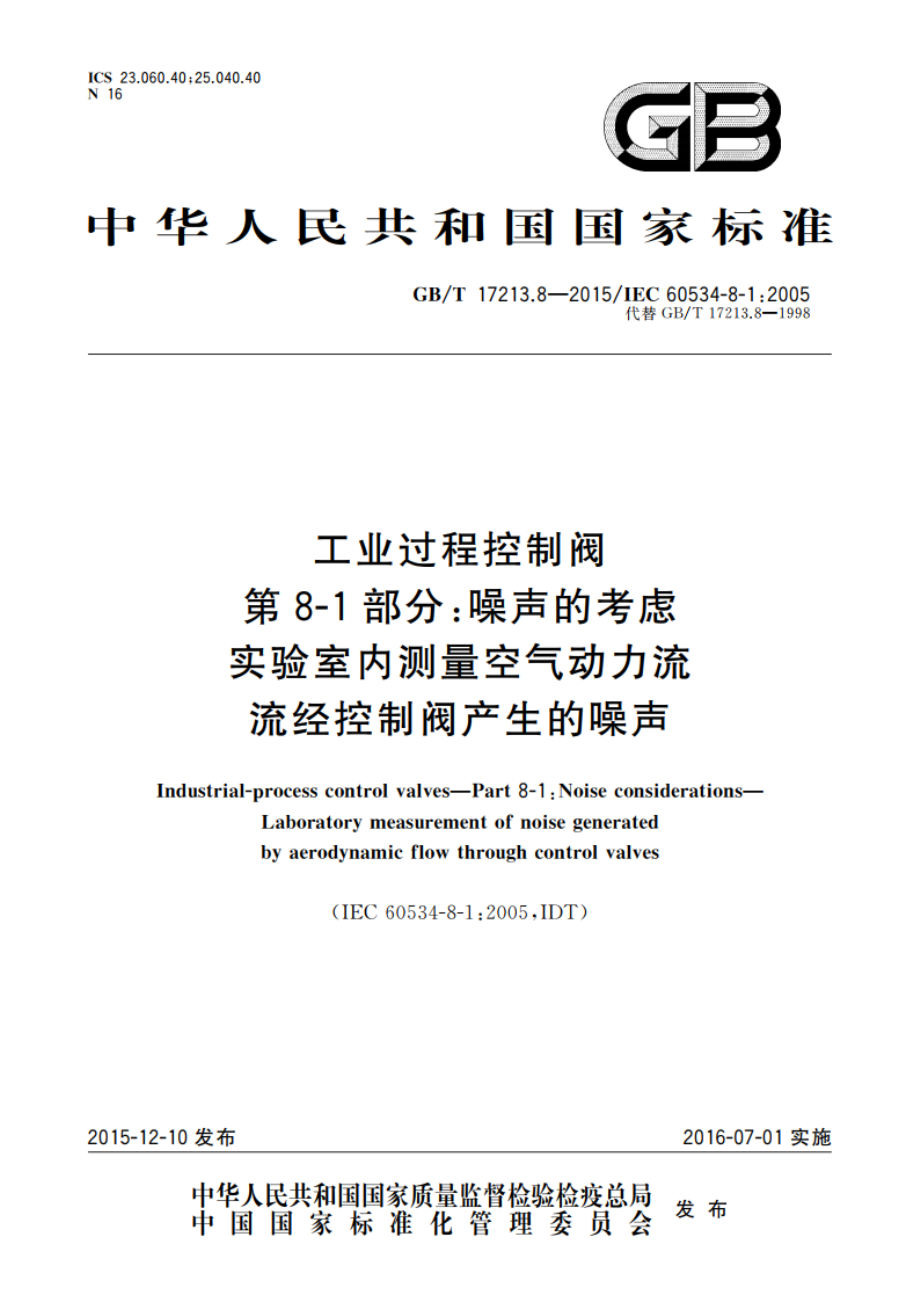 ICS 23.060.40;25.040.40
N 16

GB

中华人民共和国国家标准

GB/T 17213.8—2015/IEC 60534-8-1:2005
代替 GB/T 17213.8—1998

工业过程控制阀
第 8-1 部分:噪声的考虑
实验室内测量空气动力流
流经控制阀产生的噪声

Industrial-process control valves—Part 8-1:Noise considerations—
Laboratory measurement of noise generated
by aerodynamic flow through control valves

(IEC 60534-8-1:2005,IDT)

2015-12-10 发布

2016-07-01 实施

中华人民共和国国家质量监督检验检疫总局
中国国家标准化管理委员会
发布